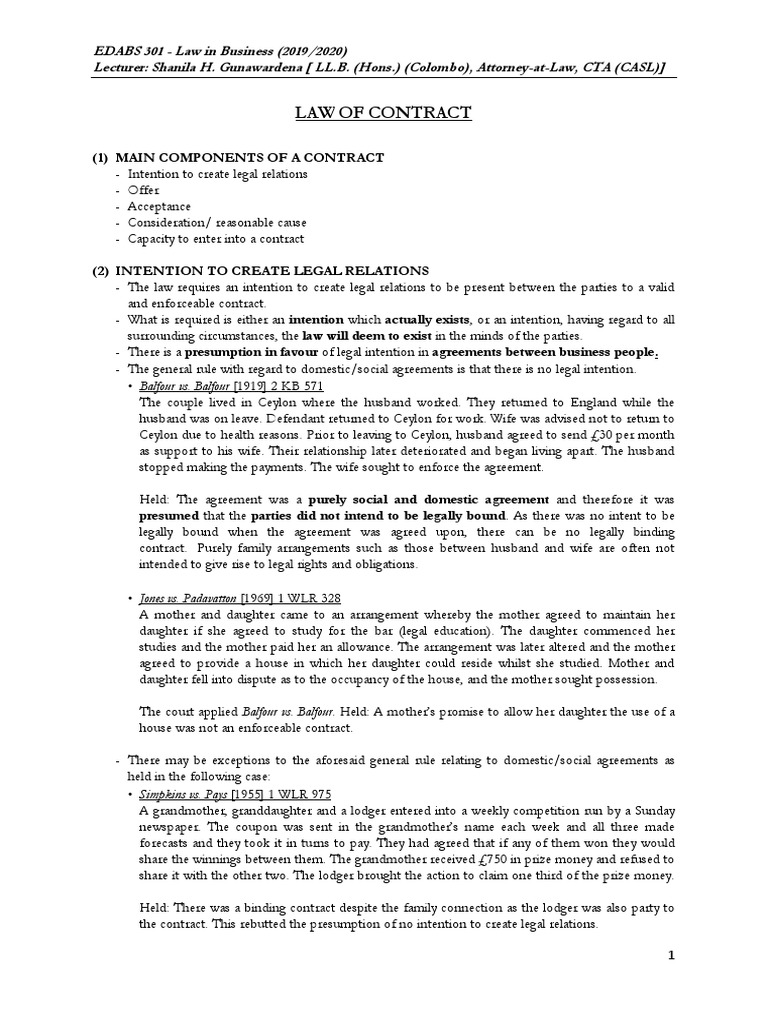 EDABS 301 - Law in Business (2019/2020)
Lecturer: Shanila H. Gunawardena [ LL.B. (Hons.) (Colombo), Attorney-at-Law, CTA (CASL)]

LAW OF CONTRACT

(1) MAIN COMPONENTS OF A CONTRACT
- Intention to create legal relations
- Offer
- Acceptance
- Consideration/ reasonable cause
- Capacity to enter into a contract

(2) INTENTION TO CREATE LEGAL RELATIONS
- The law requires an intention to create legal relations to be present between the parties to a valid and enforceable contract.
- What is required is either an intention which actually exists, or an intention, having regard to all surrounding circumstances, the law will deem to exist in the minds of the parties.
- There is a presumption in favour of legal intention in agreements between business people.
- The general rule with regard to domestic/social agreements is that there is no legal intention.
• Balfour vs. Balfour [1919] 2 KB 571
The couple lived in Ceylon where the husband worked. They returned to England while the husband was on leave. Defendant returned to Ceylon for work. Wife was advised not to return to Ceylon due to health reasons. Prior to leaving to Ceylon, husband agreed to send £30 per month as support to his wife. Their relationship later deteriorated and began living apart. The husband stopped making the payments. The wife sought to enforce the agreement.

Held: The agreement was a purely social and domestic agreement and therefore it was presumed that the parties did not intend to be legally bound. As there was no intent to be legally bound when the agreement was agreed upon, there can be no legally binding contract. Purely family arrangements such as those between husband and wife are often not intended to give rise to legal rights and obligations.

• Jones vs. Padavatton [1969] 1 WLR 328
A mother and daughter came to an arrangement whereby the mother agreed to maintain her daughter if she agreed to study for the bar (legal education). The daughter commenced her studies and the mother paid her an allowance. The arrangement was later altered and the mother agreed to provide a house in which her daughter could reside whilst she studied. Mother and daughter fell into dispute as to the occupancy of the house, and the mother sought possession.

The court applied Balfour vs. Balfour. Held: A mother's promise to allow her daughter the use of a house was not an enforceable contract.

- There may be exceptions to the aforesaid general rule relating to domestic/social agreements as held in the following case:
• Simpkins vs. Pays [1955] 1 WLR 975
A grandmother, granddaughter and a lodger entered into a weekly competition run by a Sunday newspaper. The coupon was sent in the grandmother's name each week and all three made forecasts and they took it in turns to pay. They had agreed that if any of them won they would share the winnings between them. The grandmother received £750 in prize money and refused to share it with the other two. The lodger brought the action to claim one third of the prize money.

Held: There was a binding contract despite the family connection as the lodger was also party to the contract. This rebutted the presumption of no intention to create legal relations.

1